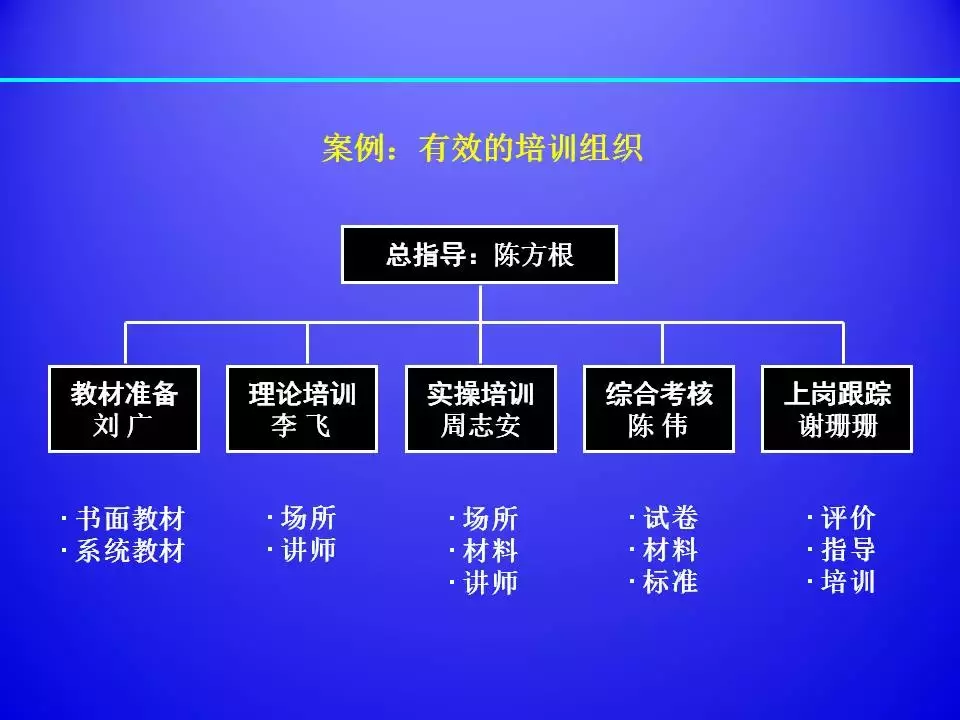 案例：有效的培训组织

总指导：陈方根

教材准备
刘 广

理论培训
李 飞

实操培训
周志安

综合考核
陈 伟

上岗跟踪
谢珊珊

· 书面教材
· 系统教材

· 场所
· 讲师

· 场所
· 材料
· 讲师

· 试卷
· 材料
· 标准

· 评价
· 指导
· 培训